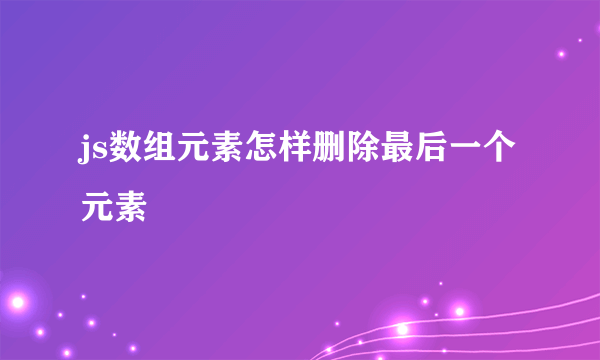 js数组元素怎样删除最后一个元素